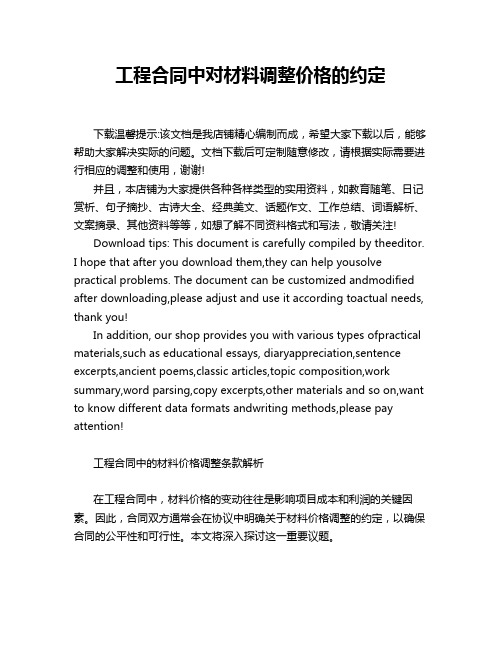 工程合同中对材料调整价格的约定

下载温馨提示:该文档是我店铺精心编制而成，希望大家下载以后，能够帮助大家解决实际的问题。文档下载后可定制随意修改，请根据实际需要进行相应的调整和使用，谢谢!

并且，本店铺为大家提供各种各样类型的实用资料，如教育随笔、日记赏析、句子摘抄、古诗大全、经典美文、话题作文、工作总结、词语解析、文案摘录、其他资料等等，如想了解不同资料格式和写法，敬请关注!

Download tips: This document is carefully compiled by theeditor. I hope that after you download them,they can help yousolve practical problems. The document can be customized andmodified after downloading,please adjust and use it according toactual needs, thank you!

In addition, our shop provides you with various types ofpractical materials,such as educational essays, diaryappreciation,sentence excerpts,ancient poems,classic articles,topic composition,work summary,word parsing,copy excerpts,other materials and so on,want to know different data formats andwriting methods,please pay attention!

工程合同中的材料价格调整条款解析

在工程合同中，材料价格的变动往往是影响项目成本和利润的关键因素。因此，合同双方通常会在协议中明确关于材料价格调整的约定，以确保合同的公平性和可行性。本文将深入探讨这一重要议题。